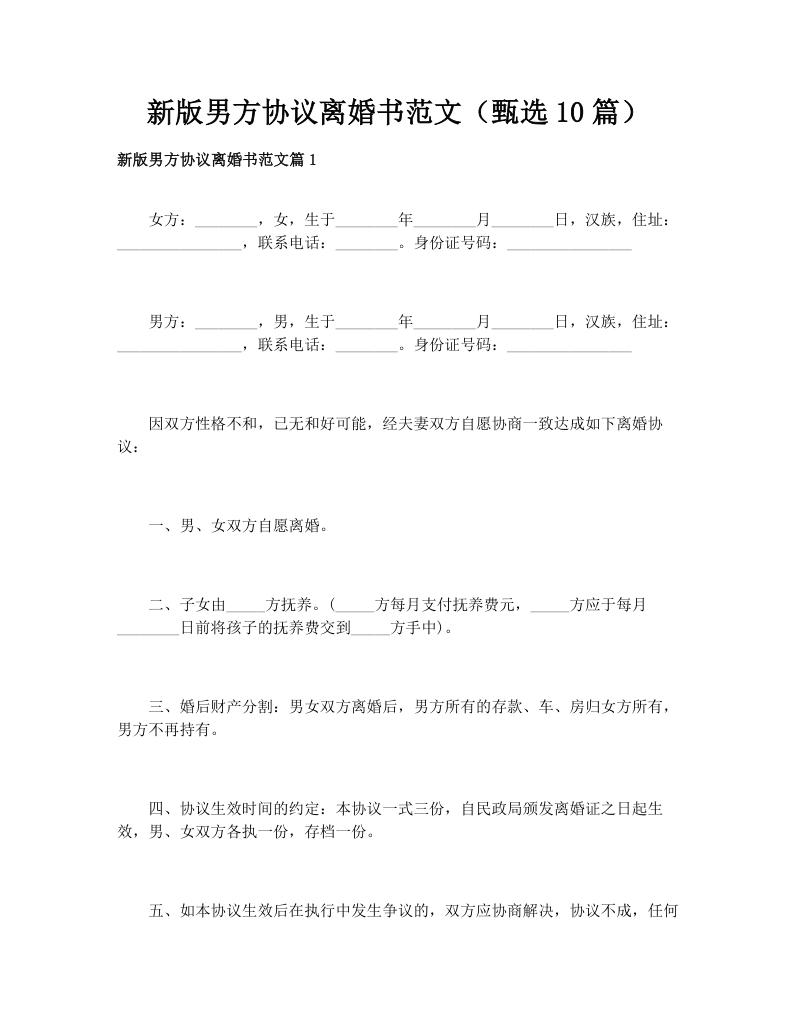 新版男方协议离婚书范文（甄选10篇）

新版男方协议离婚书范文篇1

女方：________，女，生于________年________月________日，汉族，住址：________________，联系电话：________。身份证号码：________________

男方：________，男，生于________年________月________日，汉族，住址：________________，联系电话：________。身份证号码：________________

因双方性格不和，已无和好可能，经夫妻双方自愿协商一致达成如下离婚协议：

一、男、女双方自愿离婚。

二、子女由_____方抚养。(_____方每月支付抚养费元，_____方应于每月________日前将孩子的抚养费交到_____方手中)。

三、婚后财产分割：男女双方离婚后，男方所有的存款、车、房归女方所有，男方不再持有。

四、协议生效时间的约定：本协议一式三份，自民政局颁发离婚证之日起生效，男、女双方各执一份，存档一份。

五、如本协议生效后在执行中发生争议的，双方应协商解决，协议不成，任何